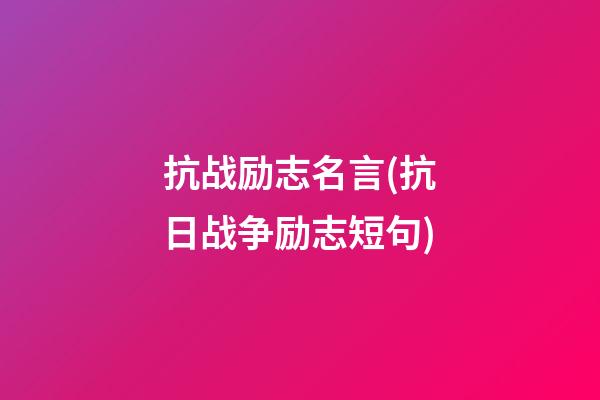 抗战励志名言(抗日战争励志短句)